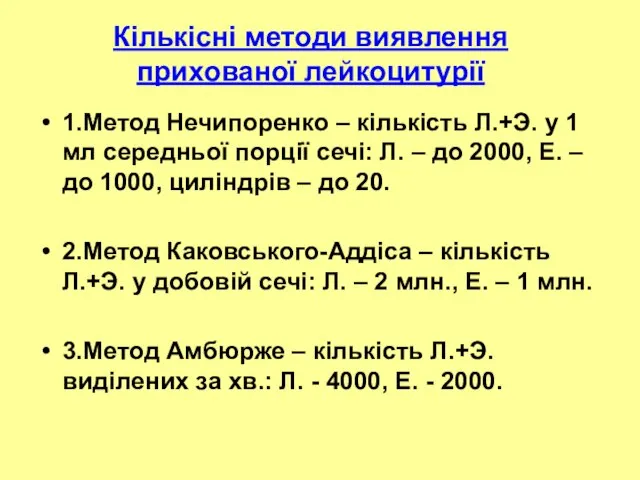 Кількісні методи виявлення прихованої лейкоцитурії

• 1.Метод Нечипоренко – кількість Л.+Э. у 1 мл середньої порції сечі: Л. – до 2000, Е. – до 1000, циліндрів – до 20.

• 2.Метод Каковського-Аддіса – кількість Л.+Э. у добовій сечі: Л. – 2 млн., Е. – 1 млн.

• 3.Метод Амбюрже – кількість Л.+Э. виділених за хв.: Л. - 4000, Е. - 2000.